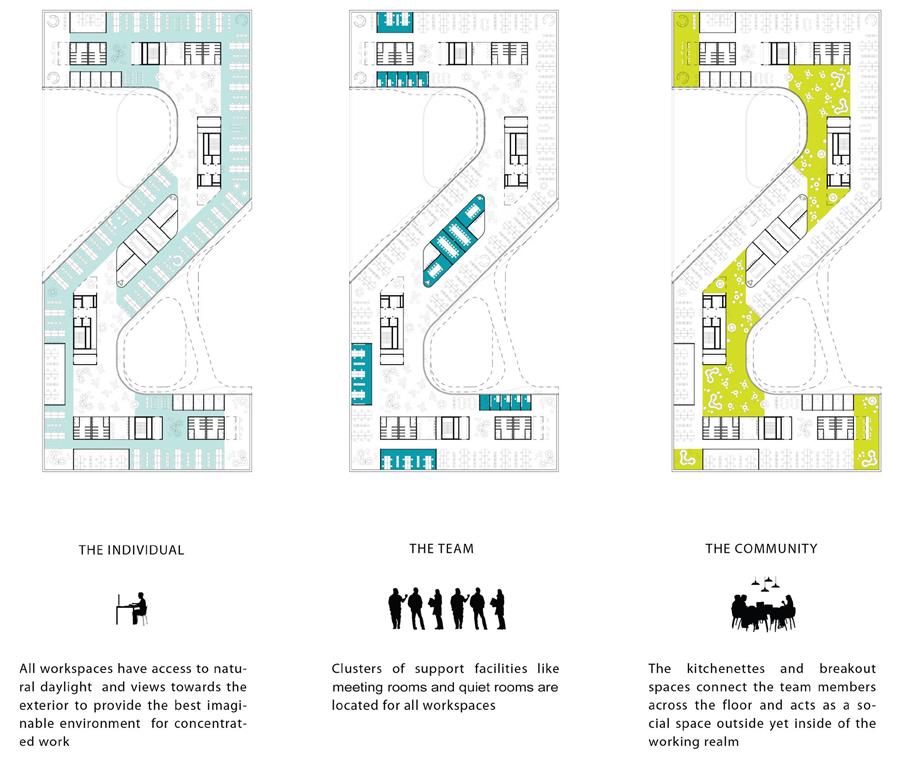 THE INDIVIDUAL

All workspaces have access to natural daylight and views towards the exterior to provide the best imaginable environment for concentrated work

THE TEAM

Clusters of support facilities like meeting rooms and quiet rooms are located for all workspaces

THE COMMUNITY

The kitchenettes and breakout spaces connect the team members across the floor and acts as a social space outside yet inside of the working realm